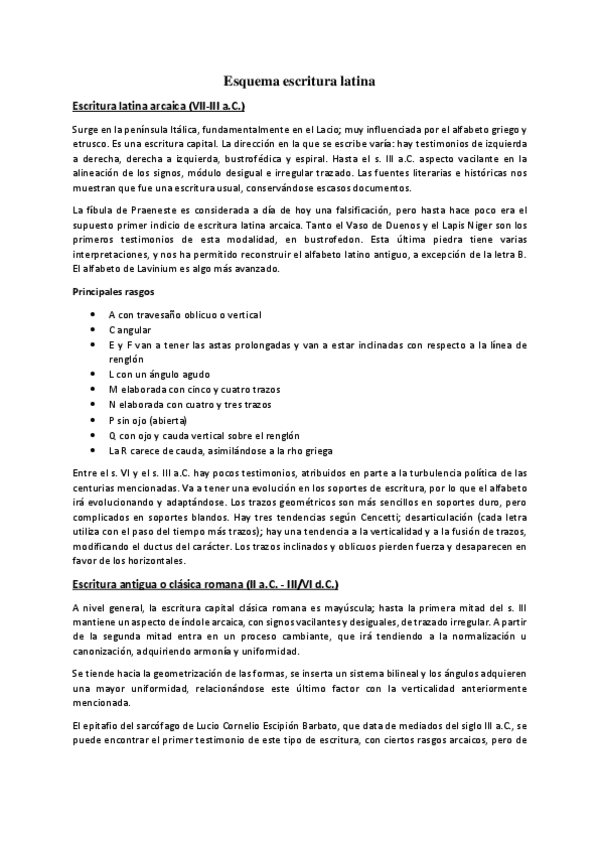 Esquema escritura latina

Escritura latina arcaica (VII-III a.C.)

Surge en la península Itálica, fundamentalmente en el Lacio; muy influenciada por el alfabeto griego y etrusco. Es una escritura capital. La dirección en la que se escribe varía: hay testimonios de izquierda a derecha, derecha a izquierda, bustrofédica y espiral. Hasta el s. III a.C. aspecto vacilante en la alineación de los signos, módulo desigual e irregular trazado. Las fuentes literarias e históricas nos muestran que fue una escritura usual, conservándose escasos documentos.

La fíbula de Praeneste es considerada a día de hoy una falsificación, pero hasta hace poco era el supuesto primer indicio de escritura latina arcaica. Tanto el Vaso de Duenos y el Lapis Niger son los primeros testimonios de esta modalidad, en bustrofedon. Esta última piedra tiene varias interpretaciones, y nos ha permitido reconstruir el alfabeto latino antiguo, a excepción de la letra B. El alfabeto de Lavinium es algo más avanzado.

Principales rasgos

• A con travesaño oblicuo o vertical
• C angular
• E y F van a tener las astas prolongadas y van a estar inclinadas con respecto a la línea de renglón
• L con un ángulo agudo
• M elaborada con cinco y cuatro trazos
• N elaborada con cuatro y tres trazos
• P sin ojo (abierta)
• Q con ojo y cauda vertical sobre el renglón
• La R carece de cauda, asimilándose a la rho griega

Entre el s. VI y el s. III a.C. hay pocos testimonios, atribuidos en parte a la turbulencia política de las centurias mencionadas. Va a tener una evolución en los soportes de escritura, por lo que el alfabeto irá evolucionando y adaptándose. Los trazos geométricos son más sencillos en soportes duro, pero complicados en soportes blandos. Hay tres tendencias según Cencetti; desarticulación (cada letra utiliza con el paso del tiempo más trazos); hay una tendencia a la verticalidad y a la fusión de trazos, modificando el ductus del carácter. Los trazos inclinados y oblicuos pierden fuerza y desaparecen en favor de los horizontales.

Escritura antigua o clásica romana (II a.C. - III/VI d.C.)

A nivel general, la escritura capital clásica romana es mayúscula; hasta la primera mitad del s. III mantiene un aspecto de índole arcaica, con signos vacilantes y desiguales, de trazado irregular. A partir de la segunda mitad entra en un proceso cambiante, que irá tendiendo a la normalización u canonización, adquiriendo armonía y uniformidad.

Se tiende hacia la geometrización de las formas, se inserta un sistema bilineal y los ángulos adquieren una mayor uniformidad, relacionándose este último factor con la verticalidad anteriormente mencionada.

El epitafio del sarcófago de Lucio Cornelio Escipión Barbato, que data de mediados del siglo III a.C., se puede encontrar el primer testimonio de este tipo de escritura, con ciertos rasgos arcaicos, pero de